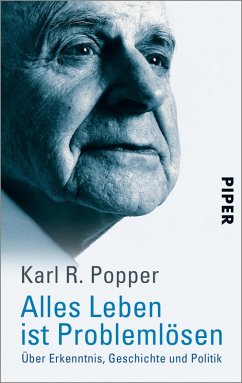 PIPER

Karl R. Popper

Alles Leben ist Problemlösen

Über Erkenntnis, Geschichte und Politik